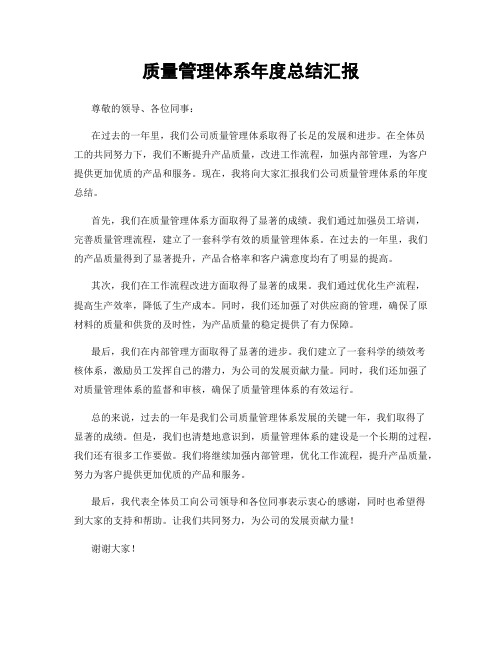 质量管理体系年度总结汇报

尊敬的领导、各位同事：

在过去的一年里，我们公司质量管理体系取得了长足的发展和进步。在全体员工的共同努力下，我们不断提升产品质量，改进工作流程，加强内部管理，为客户提供更加优质的产品和服务。现在，我将向大家汇报我们公司质量管理体系的年度总结。

首先，我们在质量管理体系方面取得了显著的成绩。我们通过加强员工培训，完善质量管理流程，建立了一套科学有效的质量管理体系。在过去的一年里，我们的产品质量得到了显著提升，产品合格率和客户满意度均有了明显的提高。

其次，我们在工作流程改进方面取得了显著的成果。我们通过优化生产流程，提高生产效率，降低了生产成本。同时，我们还加强了对供应商的管理，确保了原材料的质量和供货的及时性，为产品质量的稳定提供了有力保障。

最后，我们在内部管理方面取得了显著的进步。我们建立了一套科学的绩效考核体系，激励员工发挥自己的潜力，为公司的发展贡献力量。同时，我们还加强了对质量管理体系的监督和审核，确保了质量管理体系的有效运行。

总的来说，过去的一年是我们公司质量管理体系发展的关键一年，我们取得了显著的成绩。但是，我们也清楚地意识到，质量管理体系的建设是一个长期的过程，我们还有很多工作要做。我们将继续加强内部管理，优化工作流程，提升产品质量，努力为客户提供更加优质的产品和服务。

最后，我代表全体员工向公司领导和各位同事表示衷心的感谢，同时也希望得到大家的支持和帮助。让我们共同努力，为公司的发展贡献力量！

谢谢大家！